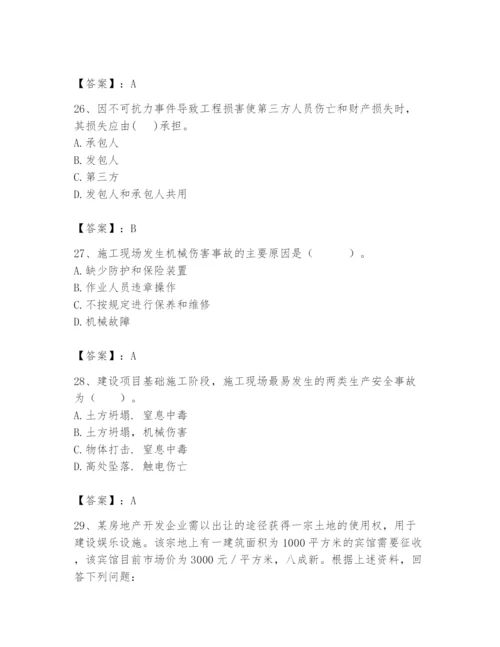 【答案】：A

26、因不可抗力事件导致工程损害使第三方人员伤亡和财产损失时，其损失应由(　)承担。
A. 承包人
B. 发包人
C. 第三方
D. 发包人和承包人共用

【答案】：B

27、施工现场发生机械伤害事故的主要原因是（　　）。
A. 缺少防护和保险装置
B. 作业人员违章操作
C. 不按规定进行保养和维修
D. 机械故障

【答案】：A

28、建设项目基础施工阶段，施工现场最易发生的两类生产安全事故为（　）。
A. 土方坍塌．窒息中毒
B. 土方坍塌，机械伤害
C. 物体打击．窒息中毒
D. 高处坠落．触电伤亡

【答案】：A

29、某房地产开发企业需以出让的途径获得一宗土地的使用权，用于建设娱乐设施。该宗地上有一建筑面积为 1000 平方米的宾馆需要征收，该宾馆目前市场价为 3000 元／平方米，八成新。根据上述资料，回答下列问题：